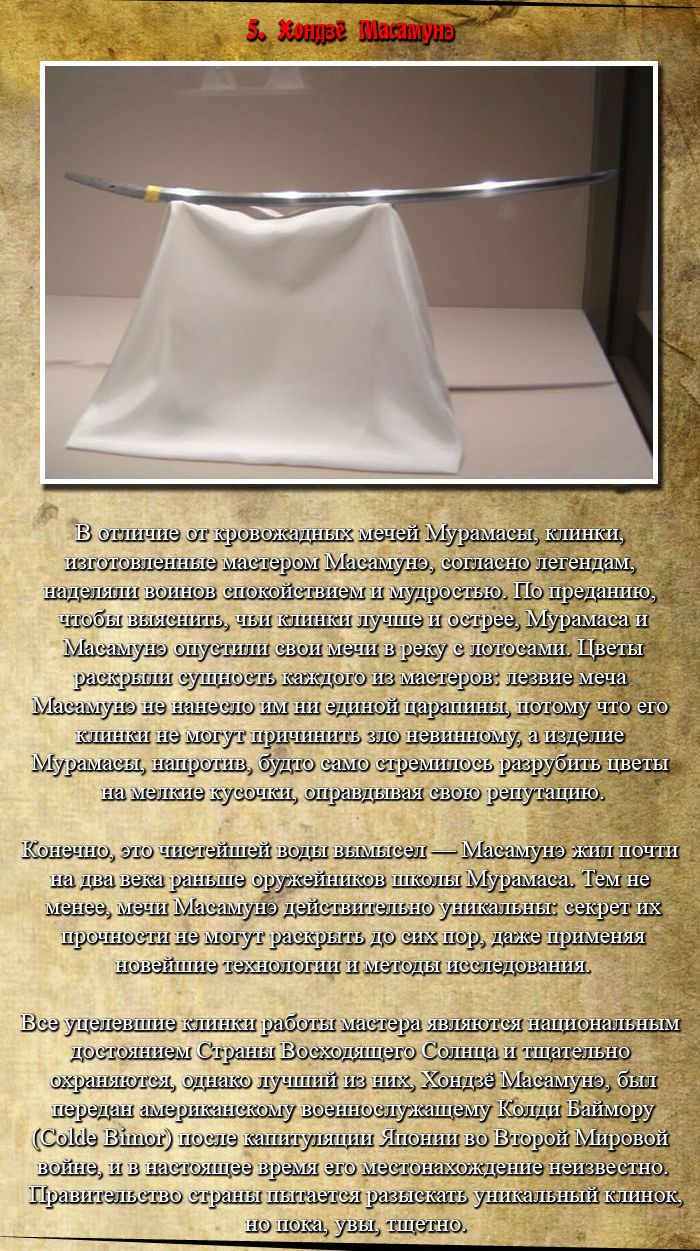 5. Хондзё Масамунэ

В отличие от кровожадных мечей Мурамасы, клинки, изготовленные мастером Масамунэ, согласно легендам, наделяли воинов спокойствием и мудростью. По преданию, чтобы выяснить, чьи клинки лучше и острее, Мурамаса и Масамунэ опустили свои мечи в реку с лотосами. Цветы раскрыли сущность каждого из мастеров: лезвие меча Масамунэ не нанесло им ни единой царапины, потому что его клинки не могут причинить зло невинному, а изделие Мурамасы, напротив, будто само стремилось разрубить цветы на мелкие кусочки, оправдывая свою репутацию.

Конечно, это чистейшей воды вымысел — Масамунэ жил почти на два века раньше оружейников школы Мурамаса. Тем не менее, мечи Масамунэ действительно уникальны: секрет их прочности не могут раскрыть до сих пор, даже применяя новейшие технологии и методы исследования.

Все уцелевшие клинки работы мастера являются национальным достоянием Страны Восходящего Солнца и тщательно охраняются, однако лучший из них, Хондзё Масамунэ, был передан американскому военнослужащему Колди Баймору (Colde Bimor) после капитуляции Японии во Второй Мировой войне, и в настоящее время его местонахождение неизвестно. Правительство страны пытается разыскать уникальный клинок, но пока, увы, тщетно.